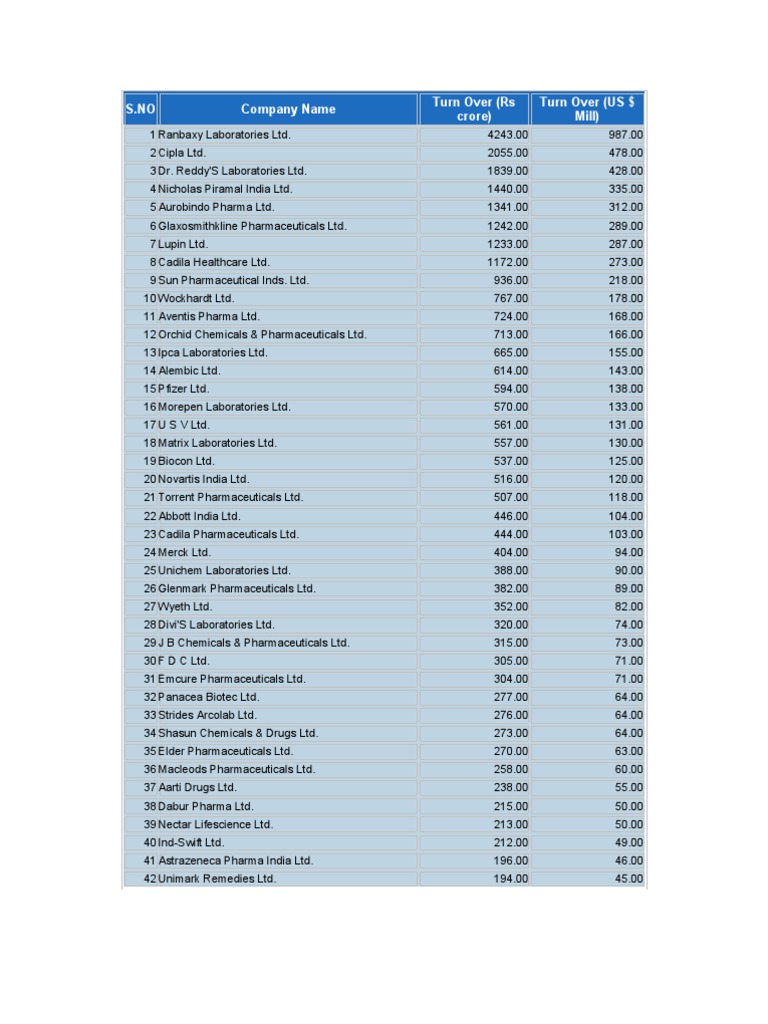 | S.NO | Company Name | Turn Over (Rs crore) | Turn Over (US $ Mill) |
|---|---|---|---|
| 1 | Ranbaxy Laboratories Ltd. | 4243.00 | 987.00 |
| 2 | Cipla Ltd. | 2055.00 | 478.00 |
| 3 | Dr. Reddy'S Laboratories Ltd. | 1839.00 | 428.00 |
| 4 | Nicholas Piramal India Ltd. | 1440.00 | 335.00 |
| 5 | Aurobindo Pharma Ltd. | 1341.00 | 312.00 |
| 6 | Glaxosmithkline Pharmaceuticals Ltd. | 1242.00 | 289.00 |
| 7 | Lupin Ltd. | 1233.00 | 287.00 |
| 8 | Cadila Healthcare Ltd. | 1172.00 | 273.00 |
| 9 | Sun Pharmaceutical Inds. Ltd. | 936.00 | 218.00 |
| 10 | Wockhardt Ltd. | 767.00 | 178.00 |
| 11 | Aventis Pharma Ltd. | 724.00 | 168.00 |
| 12 | Orchid Chemicals & Pharmaceuticals Ltd. | 713.00 | 166.00 |
| 13 | Ipca Laboratories Ltd. | 665.00 | 155.00 |
| 14 | Alembic Ltd. | 614.00 | 143.00 |
| 15 | Pfizer Ltd. | 594.00 | 138.00 |
| 16 | Morepen Laboratories Ltd. | 570.00 | 133.00 |
| 17 | U S V Ltd. | 561.00 | 131.00 |
| 18 | Matrix Laboratories Ltd. | 557.00 | 130.00 |
| 19 | Biocon Ltd. | 537.00 | 125.00 |
| 20 | Novartis India Ltd. | 516.00 | 120.00 |
| 21 | Torrent Pharmaceuticals Ltd. | 507.00 | 118.00 |
| 22 | Abbott India Ltd. | 446.00 | 104.00 |
| 23 | Cadila Pharmaceuticals Ltd. | 444.00 | 103.00 |
| 24 | Merck Ltd. | 404.00 | 94.00 |
| 25 | Unichem Laboratories Ltd. | 388.00 | 90.00 |
| 26 | Glenmark Pharmaceuticals Ltd. | 382.00 | 89.00 |
| 27 | Wyeth Ltd. | 352.00 | 82.00 |
| 28 | Divi'S Laboratories Ltd. | 320.00 | 74.00 |
| 29 | J B Chemicals & Pharmaceuticals Ltd. | 315.00 | 73.00 |
| 30 | F D C Ltd. | 305.00 | 71.00 |
| 31 | Emcure Pharmaceuticals Ltd. | 304.00 | 71.00 |
| 32 | Panacea Biotec Ltd. | 277.00 | 64.00 |
| 33 | Strides Arcolab Ltd. | 276.00 | 64.00 |
| 34 | Shasun Chemicals & Drugs Ltd. | 273.00 | 64.00 |
| 35 | Elder Pharmaceuticals Ltd. | 270.00 | 63.00 |
| 36 | Macleods Pharmaceuticals Ltd. | 258.00 | 60.00 |
| 37 | Aarti Drugs Ltd. | 238.00 | 55.00 |
| 38 | Dabur Pharma Ltd. | 215.00 | 50.00 |
| 39 | Nectar Lifescience Ltd. | 213.00 | 50.00 |
| 40 | Ind-Swift Ltd. | 212.00 | 49.00 |
| 41 | Astrazeneca Pharma India Ltd. | 196.00 | 46.00 |
| 42 | Unimark Remedies Ltd. | 194.00 | 45.00 |